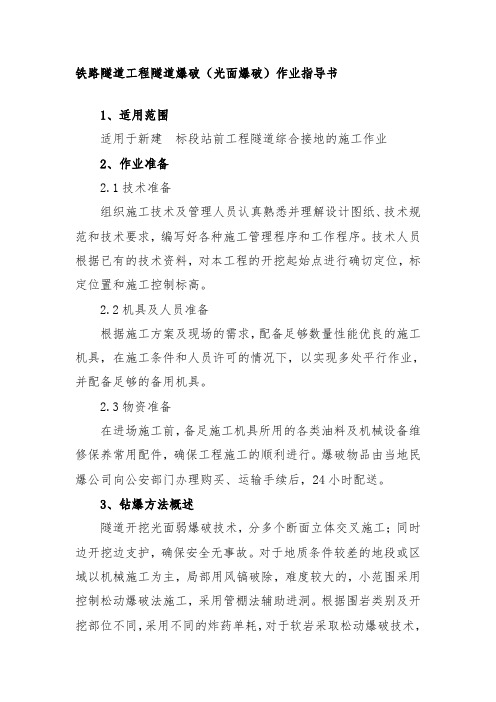 铁路隧道工程隧道爆破（光面爆破）作业指导书

1、适用范围

适用于新建　标段站前工程隧道综合接地的施工作业

2、作业准备

2.1 技术准备

组织施工技术及管理人员认真熟悉并理解设计图纸、技术规范和技术要求，编写好各种施工管理程序和工作程序。技术人员根据已有的技术资料，对本工程的开挖起始点进行确切定位，标定位置和施工控制标高。

2.2 机具及人员准备

根据施工方案及现场的需求，配备足够数量性能优良的施工机具，在施工条件和人员许可的情况下，以实现多处平行作业，并配备足够的备用机具。

2.3 物资准备

在进场施工前，备足施工机具所用的各类油料及机械设备维修保养常用配件，确保工程施工的顺利进行。爆破物品由当地民爆公司向公安部门办理购买、运输手续后，24 小时配送。

3、钻爆方法概述

隧道开挖光面弱爆破技术，分多个断面立体交叉施工；同时边开挖边支护，确保安全无事故。对于地质条件较差的地段或区域以机械施工为主，局部用风镐破除，难度较大的，小范围采用控制松动爆破法施工，采用管棚法辅助进洞。根据围岩类别及开挖部位不同，采用不同的炸药单耗，对于软岩采取松动爆破技术，